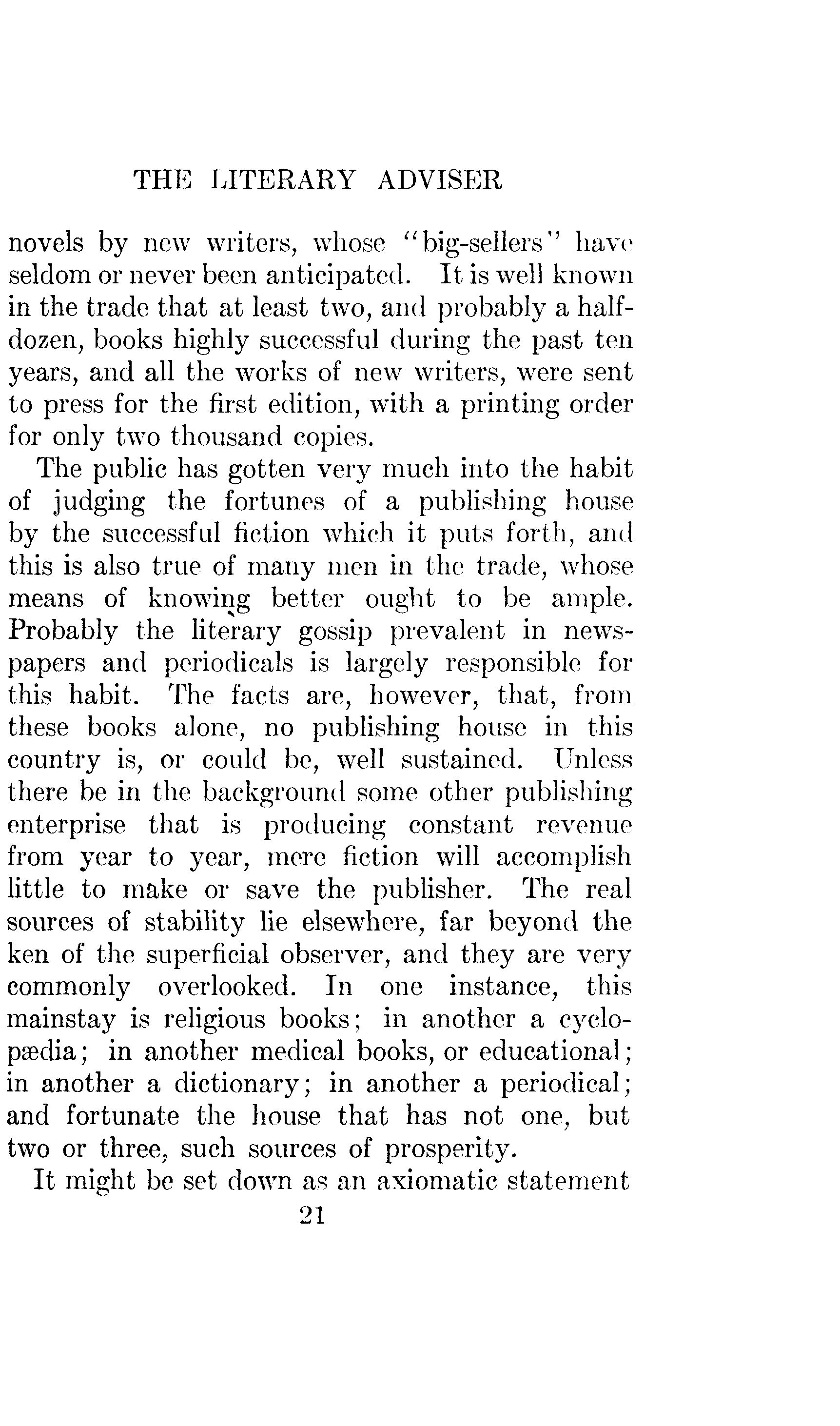 THE LITERARY ADVISER

novels by new writers, whose "big-sellers" have seldom or never been anticipated. It is well known in the trade that at least two, and probably a half-dozen, books highly successful during the past ten years, and all the works of new writers, were sent to press for the first edition, with a printing order for only two thousand copies.

The public has gotten very much into the habit of judging the fortunes of a publishing house by the successful fiction which it puts forth, and this is also true of many men in the trade, whose means of knowing better ought to be ample. Probably the literary gossip prevalent in newspapers and periodicals is largely responsible for this habit. The facts are, however, that, from these books alone, no publishing house in this country is, or could be, well sustained. Unless there be in the background some other publishing enterprise that is producing constant revenue from year to year, mere fiction will accomplish little to make or save the publisher. The real sources of stability lie elsewhere, far beyond the ken of the superficial observer, and they are very commonly overlooked. In one instance, this mainstay is religious books; in another a cyclopædia; in another medical books, or educational; in another a dictionary; in another a periodical; and fortunate the house that has not one, but two or three, such sources of prosperity.

It might be set down as an axiomatic statement

21